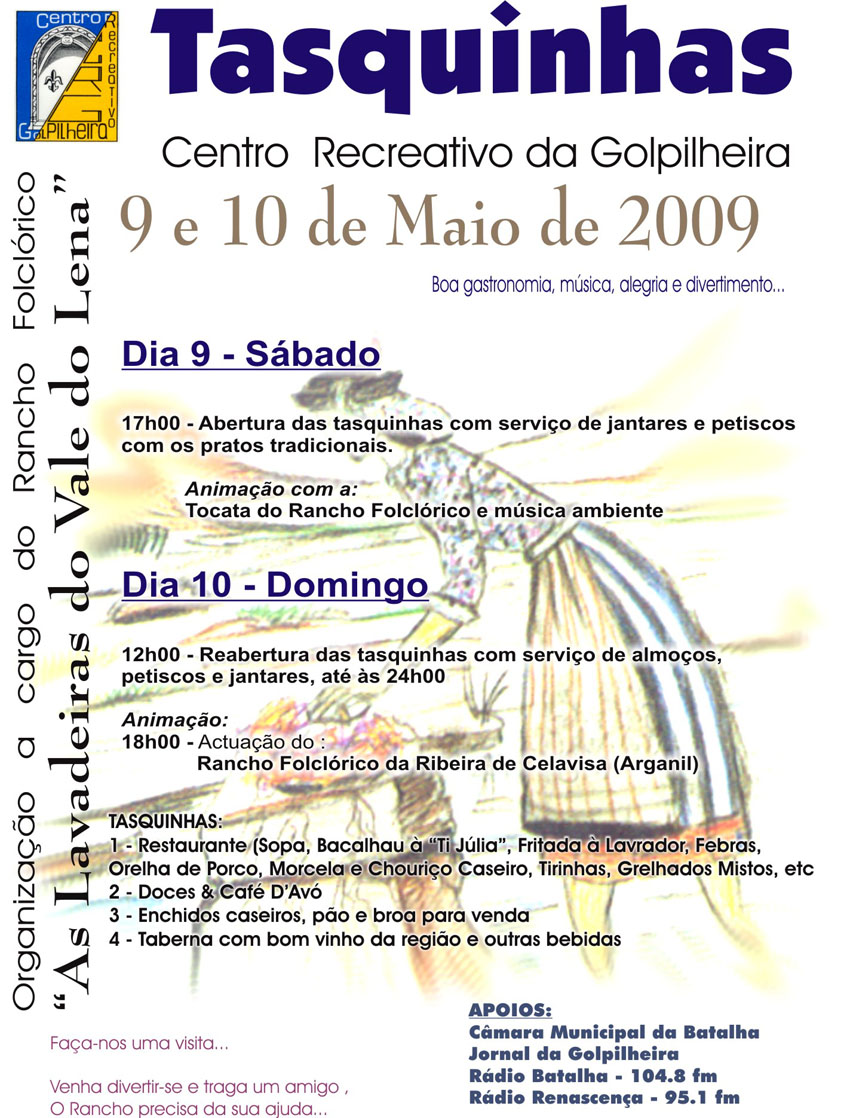 Centro Recreativo Golpilheira

Tasquinhas

Centro Recreativo da Golpilheira

9 e 10 de Maio de 2009

Boa gastronomia, música, alegria e divertimento...

Organização a cargo do Rancho Folclórico
"As Lavadeiras do Vale do Lena"

Dia 9 - Sábado

17h00 - Abertura das tasquinhas com serviço de jantares e petiscos com os pratos tradicionais.

Animação com a:
Tocata do Rancho Folclórico e música ambiente

Dia 10 - Domingo

12h00 - Reabertura das tasquinhas com serviço de almoços, petiscos e jantares, até às 24h00

Animação:
18h00 - Actuação do :
Rancho Folclórico da Ribeira de Celavisa (Arganil)

TASQUINHAS:
1 - Restaurante (Sopa, Bacalhau à "Ti Júlia", Fritada à Lavrador, Febras, Orelha de Porco, Morcela e Chouriço Caseiro, Tirinhas, Grelhados Mistos, etc
2 - Doces & Café D'Avó
3 - Enchidos caseiros, pão e broa para venda
4 - Taberna com bom vinho da região e outras bebidas

Faça-nos uma visita...

Venha divertir-se e traga um amigo ,
O Rancho precisa da sua ajuda...

APOIOS:
Câmara Municipal da Batalha
Jornal da Golpilheira
Rádio Batalha - 104.8 fm
Rádio Renascença - 95.1 fm